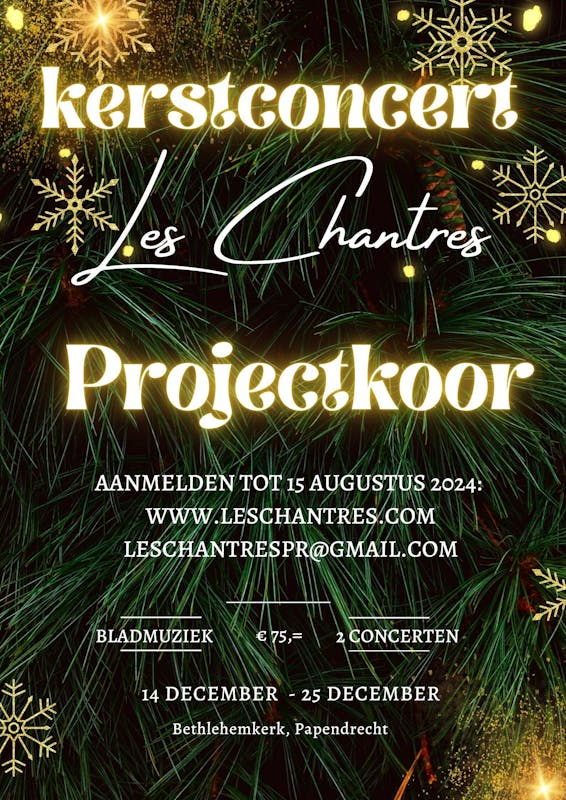 kerstconcert

Les Chantres

Projectkoor

AANMELDEN TOT 15 AUGUSTUS 2024:
WWW.LESCHANTRES.COM
LESCHANTRESPR@GMAIL.COM

BLADMUZIEK € 75,= 2 CONCERTEN

14 DECEMBER - 25 DECEMBER

Bethlehemkerk, Papendrecht